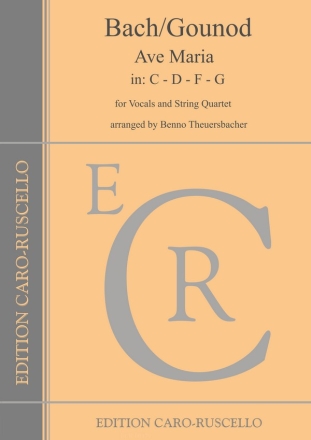 Bach/Gounod

Ave Maria

in: C - D - F - G

for Vocals and String Quartet

arranged by Benno Theuersbacher

EDITION CARO-RUSCELLO

E
C
R

EDITION CARO-RUSCELLO